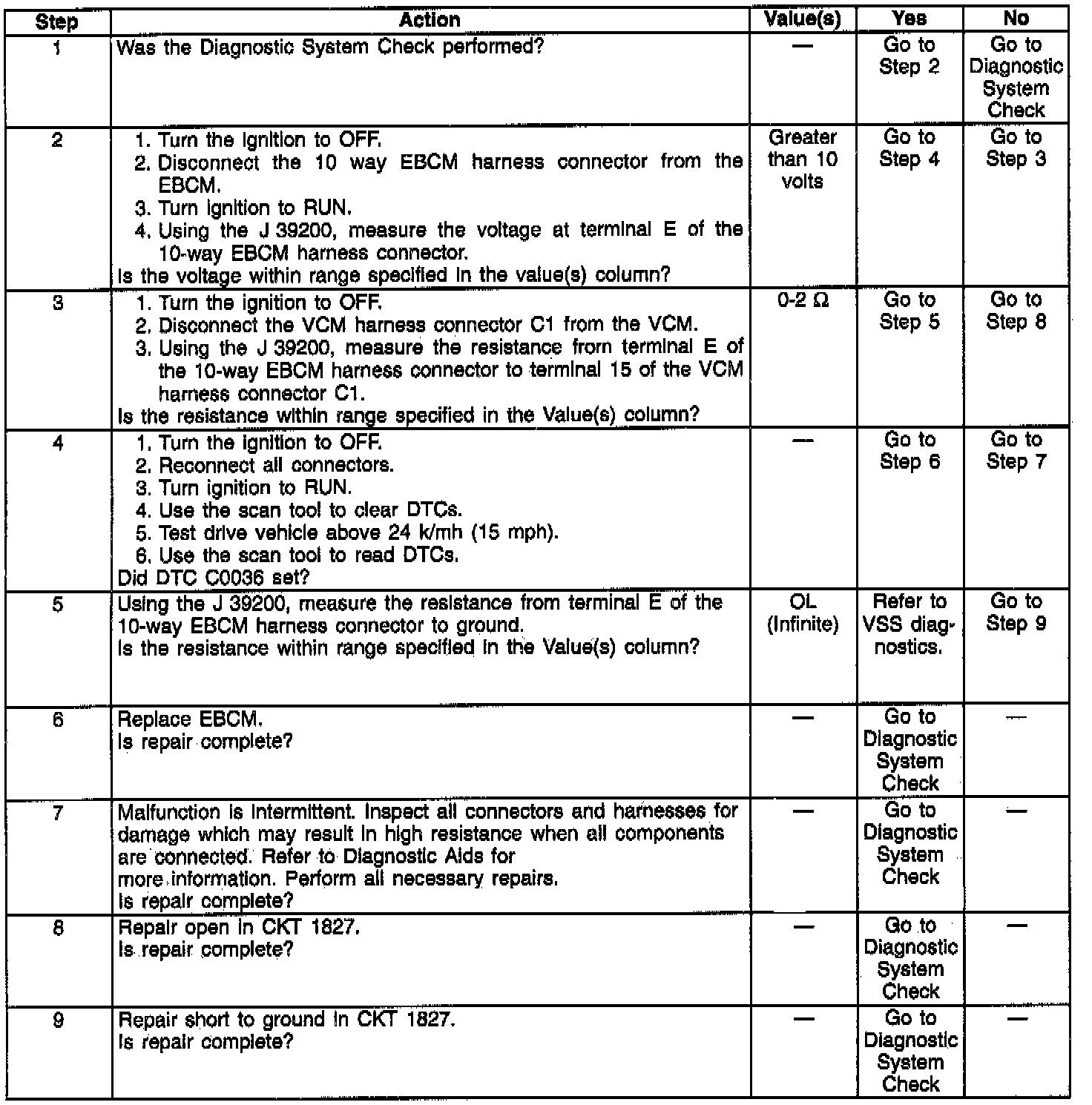 | Step | Action | Value(s) | Yes | No |
|---|---|---|---|---|
| 1 | Was the Diagnostic System Check performed? | — | Go to Step 2 | Go to Diagnostic System Check |
| 2 | 1. Turn the ignition to OFF. 2. Disconnect the 10 way EBCM harness connector from the EBCM. 3. Turn ignition to RUN. 4. Using the J 39200, measure the voltage at terminal E of the 10-way EBCM harness connector. Is the voltage within range specified in the value(s) column? | Greater than 10 volts | Go to Step 4 | Go to Step 3 |
| 3 | 1. Turn the ignition to OFF. 2. Disconnect the VCM harness connector C1 from the VCM. 3. Using the J 39200, measure the resistance from terminal E of the 10-way EBCM harness connector to terminal 15 of the VCM harness connector C1. Is the resistance within range specified in the Value(s) column? | 0-2 Ω | Go to Step 5 | Go to Step 8 |
| 4 | 1. Turn the ignition to OFF. 2. Reconnect all connectors. 3. Turn ignition to RUN. 4. Use the scan tool to clear DTCs. 5. Test drive vehicle above 24 k/mh (15 mph). 6. Use the scan tool to read DTCs. Did DTC C0036 set? | — | Go to Step 6 | Go to Step 7 |
| 5 | Using the J 39200, measure the resistance from terminal E of the 10-way EBCM harness connector to ground. Is the resistance within range specified in the Value(s) column? | OL (Infinite) | Refer to VSS diagnostics. | Go to Step 9 |
| 6 | Replace EBCM. Is repair complete? | — | Go to Diagnostic System Check | — |
| 7 | Malfunction is intermittent. Inspect all connectors and harnesses for damage which may result in high resistance when all components are connected. Refer to Diagnostic Aids for more information. Perform all necessary repairs. Is repair complete? | — | Go to Diagnostic System Check | — |
| 8 | Repair open in CKT 1827. Is repair complete? | — | Go to Diagnostic System Check | — |
| 9 | Repair short to ground in CKT 1827. Is repair complete? | — | Go to Diagnostic System Check | — |